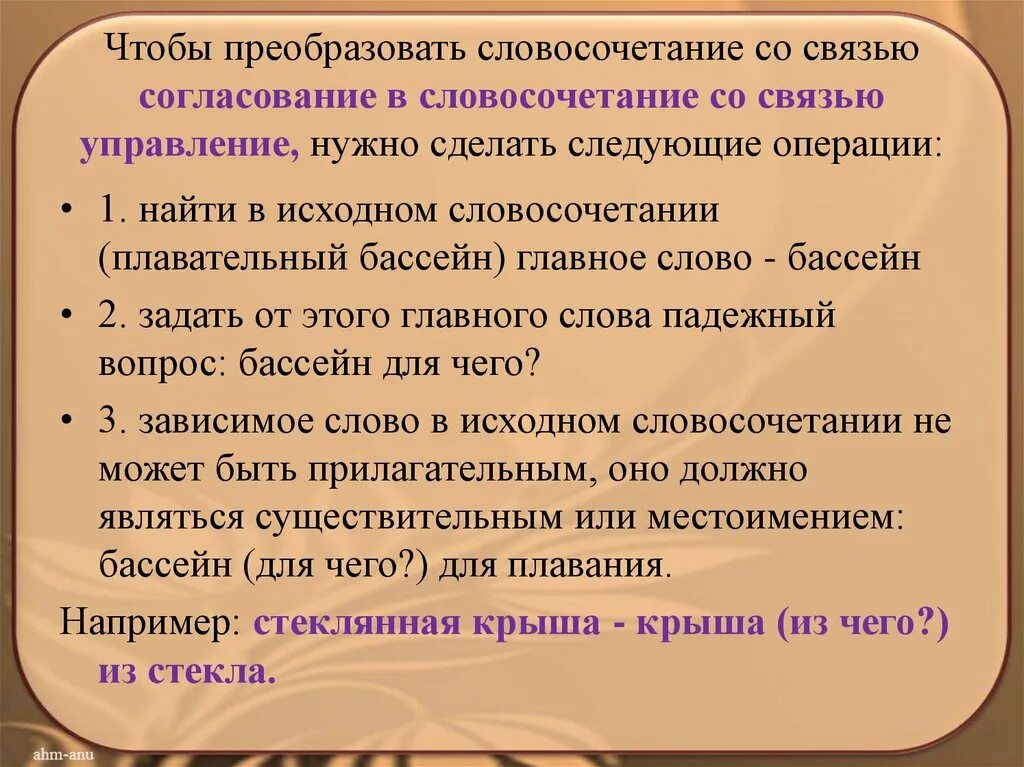 Чтобы преобразовать словосочетание со связью согласование в словосочетание со связью управление, нужно сделать следующие операции:

• 1. найти в исходном словосочетании (плавательный бассейн) главное слово - бассейн

• 2. задать от этого главного слова падежный вопрос: бассейн для чего?

• 3. зависимое слово в исходном словосочетании не может быть прилагательным, оно должно являться существительным или местоимением: бассейн (для чего?) для плавания.

Например: стеклянная крыша - крыша (из чего?) из стекла.

ahm-anu